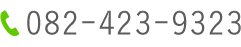 082-423-9323